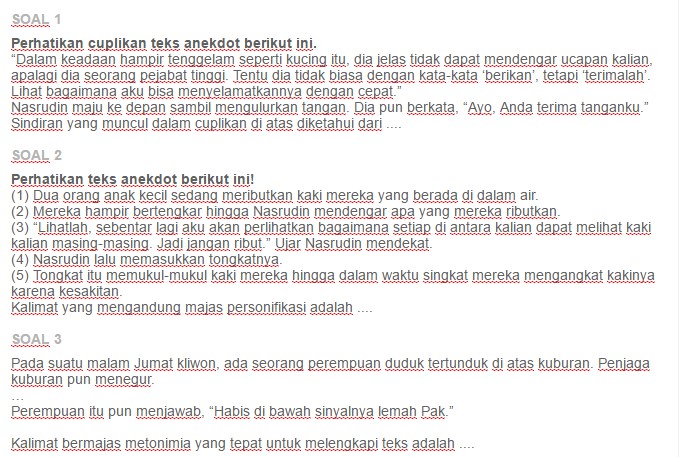 SOAL 1

Perhatikan cuplikan teks anekdot berikut ini.
“Dalam keadaan hampir tenggelam seperti kucing itu, dia jelas tidak dapat mendengar ucapan kalian, apalagi dia seorang pejabat tinggi. Tentu dia tidak biasa dengan kata-kata ‘berikan’, tetapi ‘terimalah’. Lihat bagaimana aku bisa menyelamatkannya dengan cepat.”
Nasrudin maju ke depan sambil mengulurkan tangan. Dia pun berkata, “Ayo, Anda terima tanganku.”
Sindiran yang muncul dalam cuplikan di atas diketahui dari ....

SOAL 2

Perhatikan teks anekdot berikut ini!
(1) Dua orang anak kecil sedang meributkan kaki mereka yang berada di dalam air.
(2) Mereka hampir bertengkar hingga Nasrudin mendengar apa yang mereka ributkan.
(3) “Lihatlah, sebentar lagi aku akan perlihatkan bagaimana setiap di antara kalian dapat melihat kaki kalian masing-masing. Jadi jangan ribut.” Ujar Nasrudin mendekat.
(4) Nasrudin lalu memasukkan tongkatnya.
(5) Tongkat itu memukul-mukul kaki mereka hingga dalam waktu singkat mereka mengangkat kakinya karena kesakitan.
Kalimat yang mengandung majas personifikasi adalah ....

SOAL 3

Pada suatu malam Jumat kliwon, ada seorang perempuan duduk tertunduk di atas kuburan. Penjaga kuburan pun menegur.
…
Perempuan itu pun menjawab, “Habis di bawah sinyalnya lemah Pak.”

Kalimat bermajas metonimia yang tepat untuk melengkapi teks adalah ....